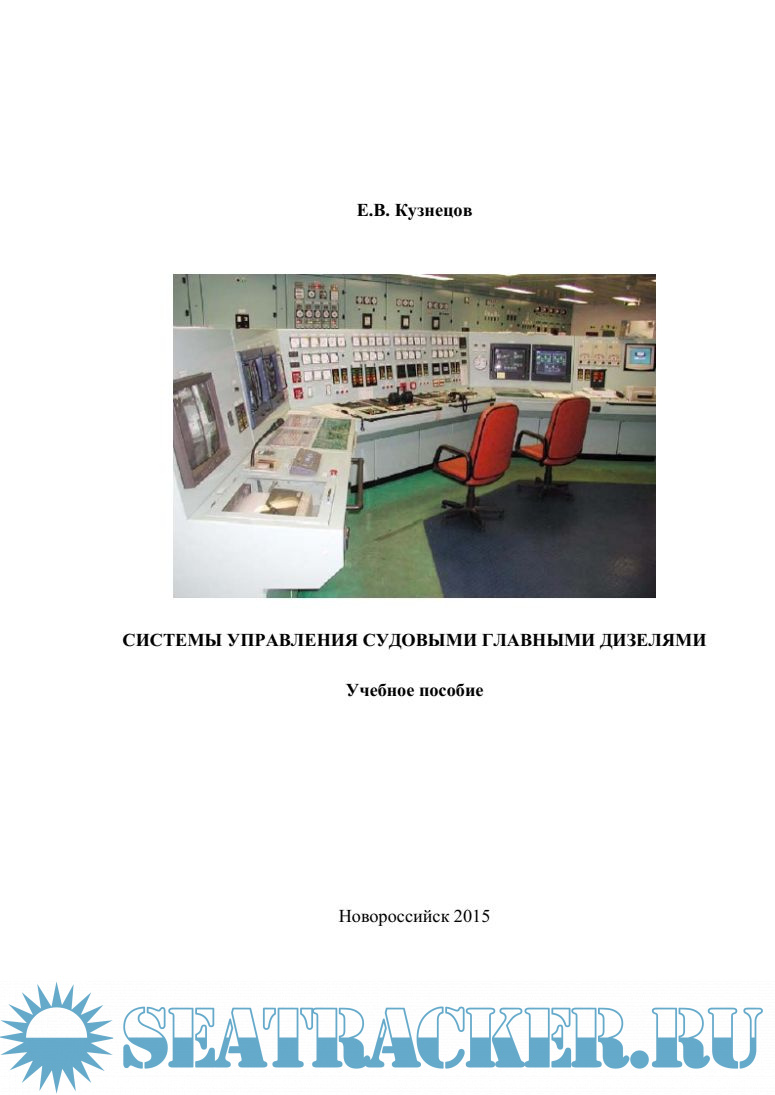 Е.В. Кузнецов

СИСТЕМЫ УПРАВЛЕНИЯ СУДОВЫМИ ГЛАВНЫМИ ДИЗЕЛЯМИ

Учебное пособие

Новороссийск 2015

SEATRACKER.RU